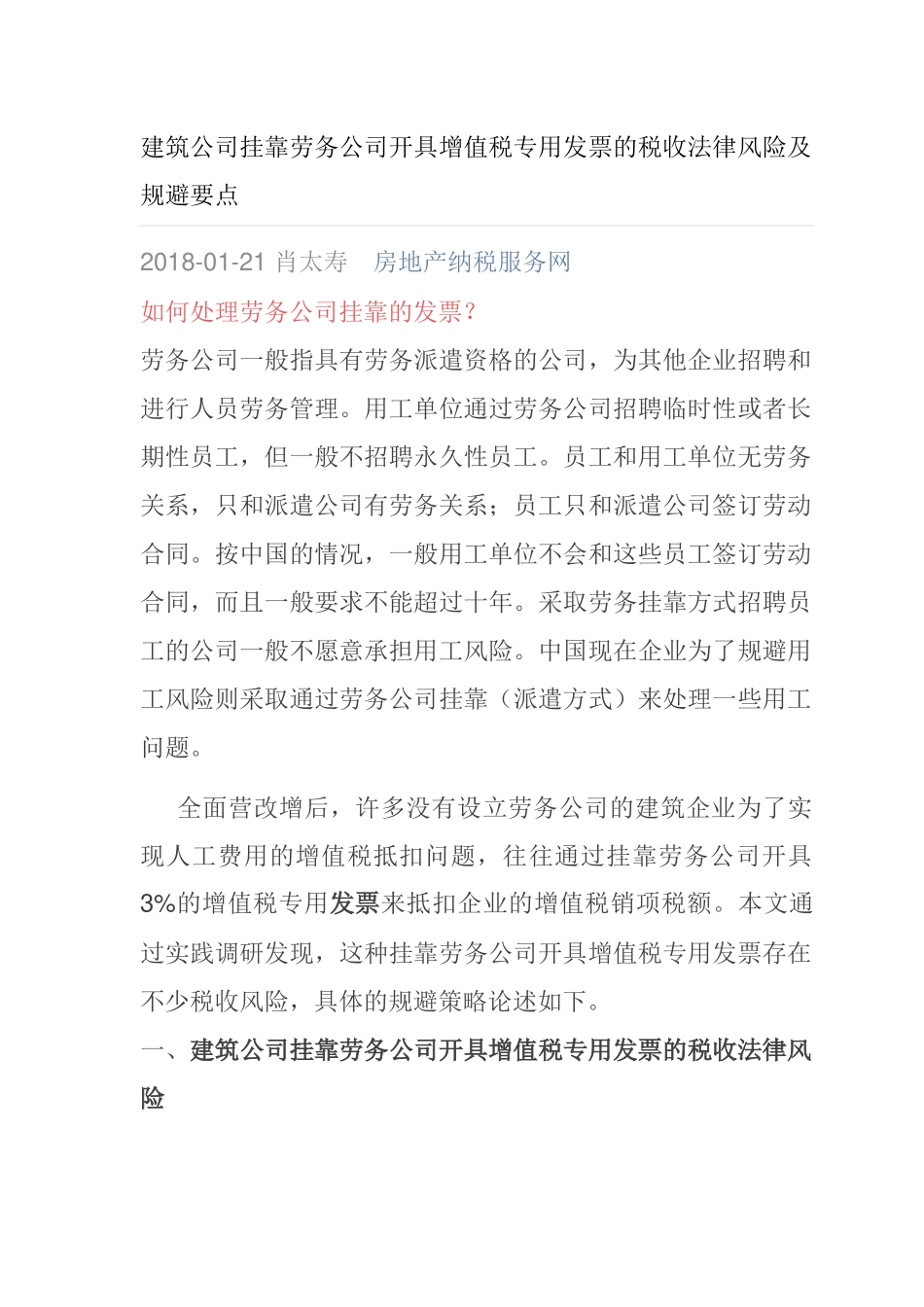 建筑公司挂靠劳务公司开具增值税专用发票的税收法律风险及规避要点

2018-01-21 肖太寿 房地产纳税服务网

如何处理劳务公司挂靠的发票？

劳务公司一般指具有劳务派遣资格的公司，为其他企业招聘和进行人员劳务管理。用工单位通过劳务公司招聘临时性或者长期性员工，但一般不招聘永久性员工。员工和用工单位无劳务关系，只和派遣公司有劳务关系；员工只和派遣公司签订劳动合同。按中国的情况，一般用工单位不会和这些员工签订劳动合同，而且一般要求不能超过十年。采取劳务挂靠方式招聘员工的公司一般不愿意承担用工风险。中国现在企业为了规避用工风险则采取通过劳务公司挂靠（派遣方式）来处理一些用工问题。

全面营改增后，许多没有设立劳务公司的建筑企业为了实现人工费用的增值税抵扣问题，往往通过挂靠劳务公司开具3%的增值税专用发票来抵扣企业的增值税销项税额。本文通过实践调研发现，这种挂靠劳务公司开具增值税专用发票存在不少税收风险，具体的规避策略论述如下。

一、建筑公司挂靠劳务公司开具增值税专用发票的税收法律风险